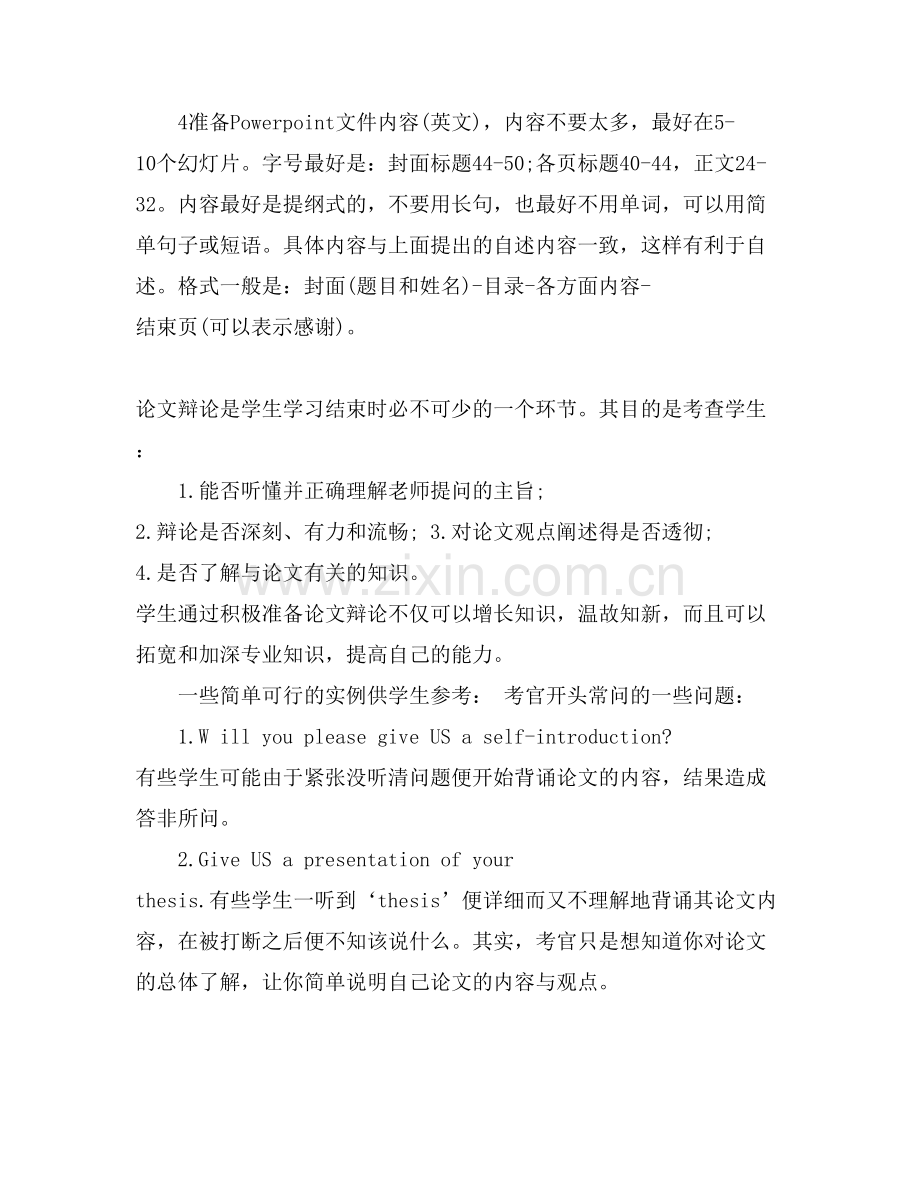 4准备Powerpoint文件内容(英文)，内容不要太多，最好在5-10个幻灯片。字号最好是：封面标题44-50;各页标题40-44，正文24-32。内容最好是提纲式的，不要用长句，也最好不用单词，可以用简单句子或短语。具体内容与上面提出的自述内容一致，这样有利于自述。格式一般是：封面(题目和姓名)-目录-各方面内容-结束页(可以表示感谢)。

论文辩论是学生学习结束时必不可少的一个环节。其目的是考查学生：

1.能否听懂并正确理解老师提问的主旨;
2.辩论是否深刻、有力和流畅; 3.对论文观点阐述得是否透彻;
4.是否了解与论文有关的知识。
学生通过积极准备论文辩论不仅可以增长知识，温故知新，而且可以拓宽和加深专业知识，提高自己的能力。

一些简单可行的实例供学生参考： 考官开头常问的一些问题：

1.W ill you please give US a self-introduction?
有些学生可能由于紧张没听清问题便开始背诵论文的内容，结果造成答非所问。

2.Give US a presentation of your thesis.有些学生一听到‘thesis’便详细而又不理解地背诵其论文内容，在被打断之后便不知该说什么。其实，考官只是想知道你对论文的总体了解，让你简单说明自己论文的内容与观点。

www.zixin.com.cn